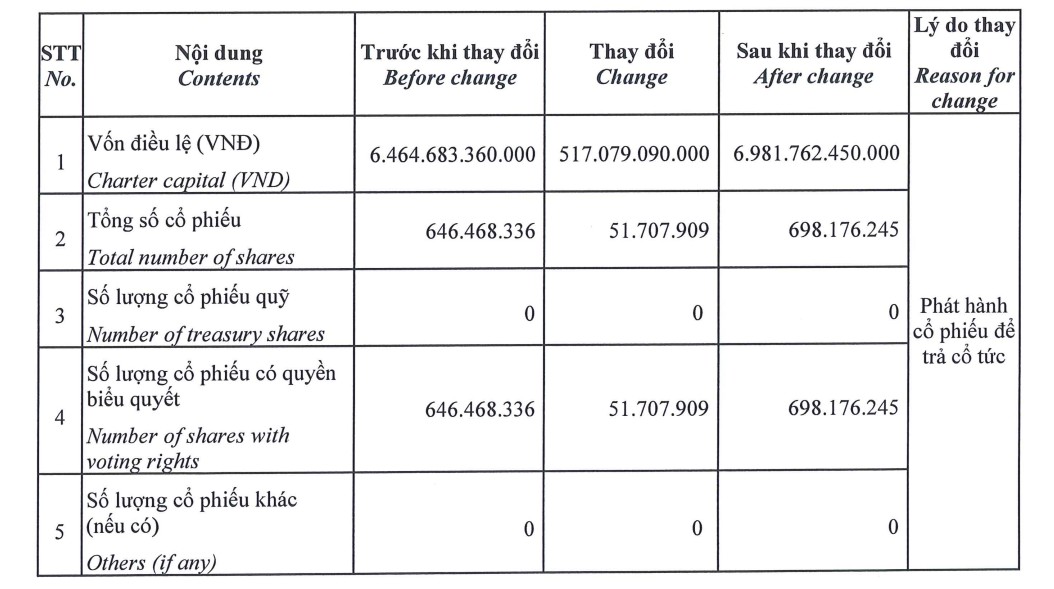 | STT No. | Nội dung Contents | Trước khi thay đổi Before change | Thay đổi Change | Sau khi thay đổi After change | Lý do thay đổi Reason for change |
|---|---|---|---|---|---|
| 1 | Vốn điều lệ (VNĐ) Charter capital (VND) | 6.464.683.360.000 | 517.079.090.000 | 6.981.762.450.000 | Phát hành cổ phiếu để trả cổ tức |
| 2 | Tổng số cổ phiếu Total number of shares | 646.468.336 | 51.707.909 | 698.176.245 | |
| 3 | Số lượng cổ phiếu quỹ Number of treasury shares | 0 | 0 | 0 | |
| 4 | Số lượng cổ phiếu có quyền biểu quyết Number of shares with voting rights | 646.468.336 | 51.707.909 | 698.176.245 | |
| 5 | Số lượng cổ phiếu khác (nếu có) Others (if any) | 0 | 0 | 0 | |